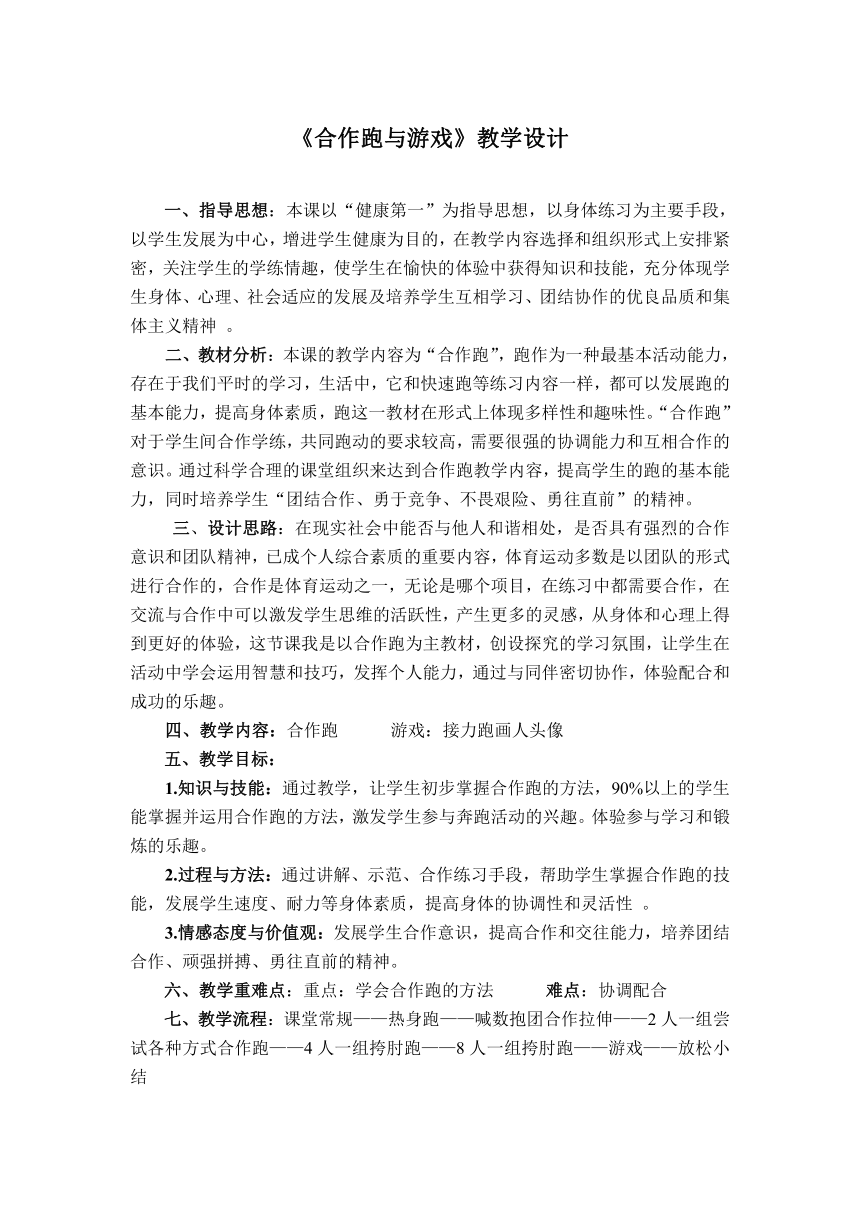 《合作跑与游戏》教学设计

一、指导思想：本课以“健康第一”为指导思想，以身体练习为主要手段，以学生发展为中心，增进学生健康为目的，在教学内容选择和组织形式上安排紧密，关注学生的学练情趣，使学生在愉快的体验中获得知识和技能，充分体现学生身体、心理、社会适应的发展及培养学生互相学习、团结协作的优良品质和集体主义精神 。

二、教材分析：本课的教学内容为“合作跑”，跑作为一种最基本活动能力，存在于我们平时的学习，生活中，它和快速跑等练习内容一样，都可以发展跑的基本能力，提高身体素质，跑这一教材在形式上体现多样性和趣味性。“合作跑”对于学生间合作学练，共同跑动的要求较高，需要很强的协调能力和互相合作的意识。通过科学合理的课堂组织来达到合作跑教学内容，提高学生的跑的基本能力，同时培养学生“团结合作、勇于竞争、不畏艰险、勇往直前”的精神。

三、设计思路：在现实社会中能否与他人和谐相处，是否具有强烈的合作意识和团队精神，已成个人综合素质的重要内容，体育运动多数是以团队的形式进行合作的，合作是体育运动之一，无论是哪个项目，在练习中都需要合作，在交流与合作中可以激发学生思维的活跃性，产生更多的灵感，从身体和心理上得到更好的体验，这节课我是以合作跑为主教材，创设探究的学习氛围，让学生在活动中学会运用智慧和技巧，发挥个人能力，通过与同伴密切协作，体验配合和成功的乐趣。

四、教学内容：合作跑　　游戏：接力跑画人头像

五、教学目标：

1.知识与技能：通过教学，让学生初步掌握合作跑的方法，90%以上的学生能掌握并运用合作跑的方法，激发学生参与奔跑活动的兴趣。体验参与学习和锻炼的乐趣。

2.过程与方法：通过讲解、示范、合作练习手段，帮助学生掌握合作跑的技能，发展学生速度、耐力等身体素质，提高身体的协调性和灵活性 。

3.情感态度与价值观：发展学生合作意识，提高合作和交往能力，培养团结合作、顽强拼搏、勇往直前的精神。

六、教学重难点：重点：学会合作跑的方法　　难点：协调配合

七、教学流程：课堂常规——热身跑——喊数抱团合作拉伸——2 人一组尝试各种方式合作跑——4 人一组挎肘跑——8 人一组挎肘跑——游戏——放松小结